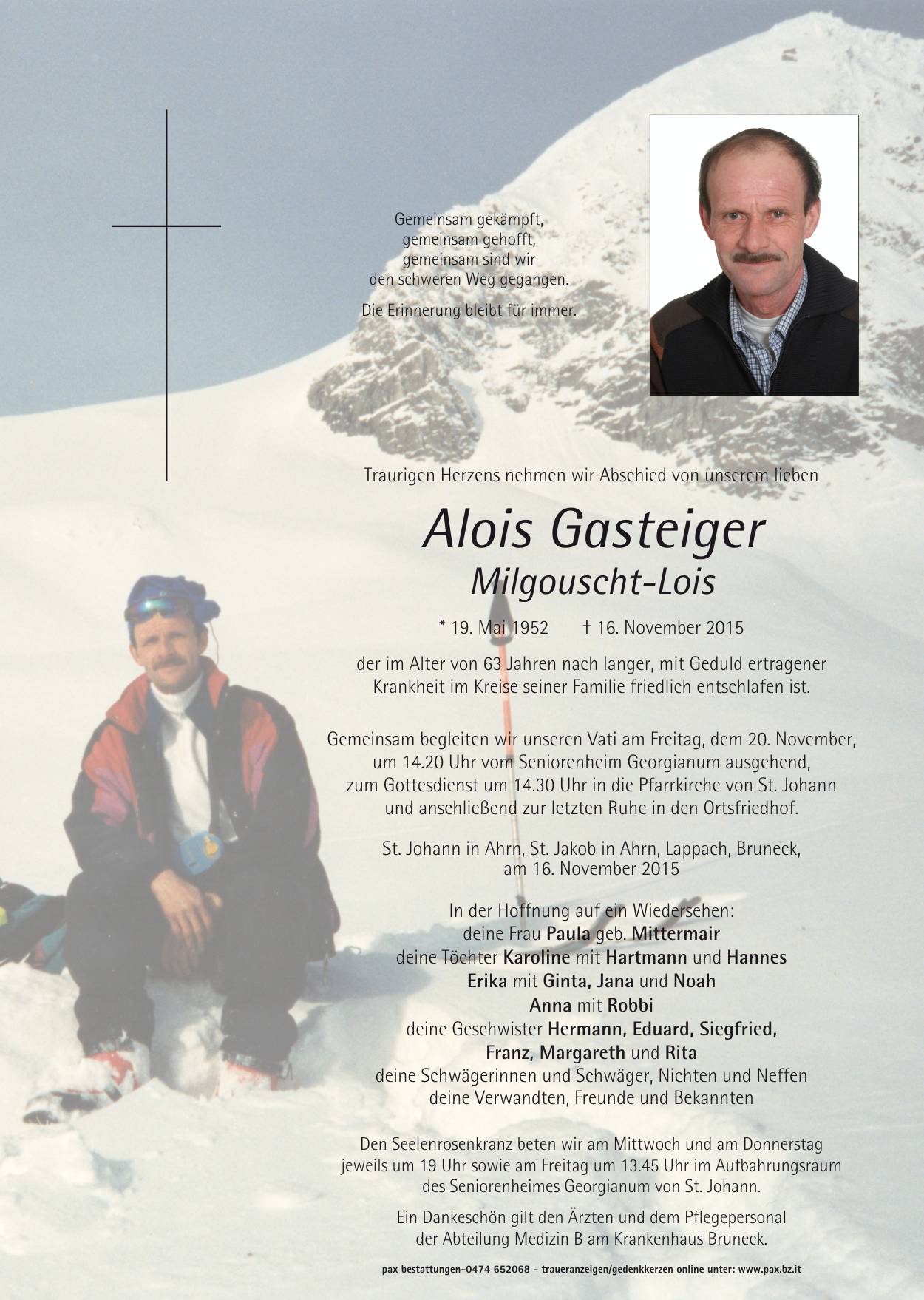 Gemeinsam gekämpft,
gemeinsam gehofft,
gemeinsam sind wir
den schweren Weg gegangen.

Die Erinnerung bleibt für immer.

Traurigen Herzens nehmen wir Abschied von unserem lieben

Alois Gasteiger
Milgouscht-Lois

* 19. Mai 1952 † 16. November 2015

der im Alter von 63 Jahren nach langer, mit Geduld ertragener Krankheit im Kreise seiner Familie friedlich entschlafen ist.

Gemeinsam begleiten wir unseren Vati am Freitag, dem 20. November, um 14.20 Uhr vom Seniorenheim Georgianum ausgehend, zum Gottesdienst um 14.30 Uhr in die Pfarrkirche von St. Johann und anschließend zur letzten Ruhe in den Ortsfriedhof.

St. Johann in Ahrn, St. Jakob in Ahrn, Lappach, Bruneck, am 16. November 2015

In der Hoffnung auf ein Wiedersehen:
deine Frau Paula geb. Mittermair
deine Töchter Karoline mit Hartmann und Hannes
Erika mit Ginta, Jana und Noah
Anna mit Robbi
deine Geschwister Hermann, Eduard, Siegfried,
Franz, Margareth und Rita
deine Schwägerinnen und Schwäger, Nichten und Neffen
deine Verwandten, Freunde und Bekannten

Den Seelenrosenkranz beten wir am Mittwoch und am Donnerstag jeweils um 19 Uhr sowie am Freitag um 13.45 Uhr im Aufbahrungsraum des Seniorenheimes Georgianum von St. Johann.

Ein Dankeschön gilt den Ärzten und dem Pflegepersonal der Abteilung Medizin B am Krankenhaus Bruneck.

pax bestattungen–0474 652068 – traueranzeigen/gedenkkerzen online unter: www.pax.bz.it